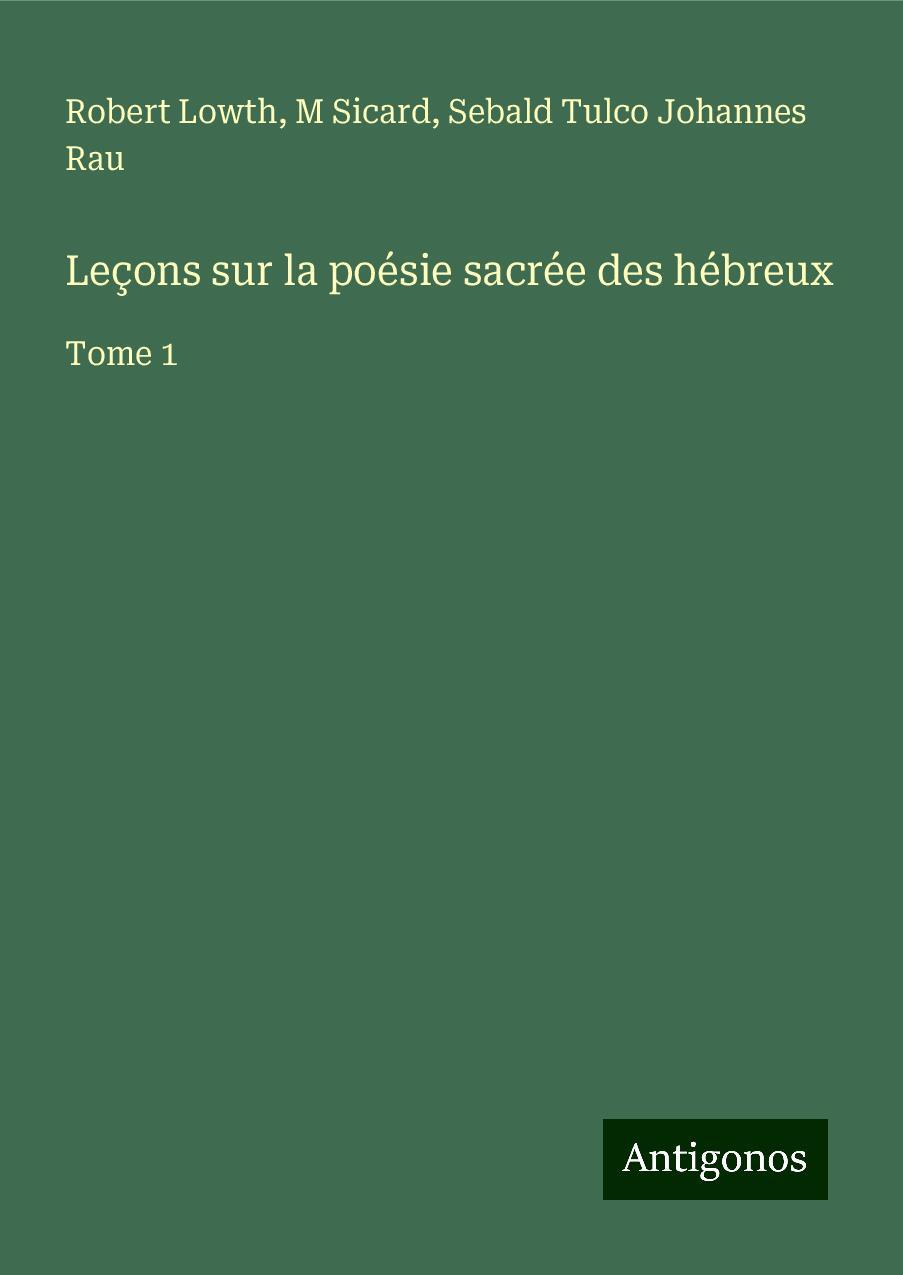 Robert Lowth, M Sicard, Sebald Tulco Johannes Rau

Leçons sur la poésie sacrée des hébreux

Tome 1

Antigonos